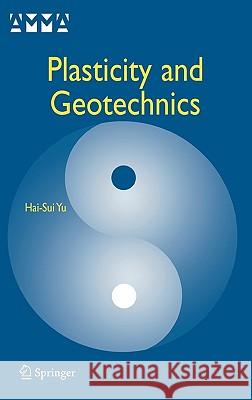 AMMA

Plasticity and Geotechnics

Hai-Sui Yu

Springer

Kraina Książek